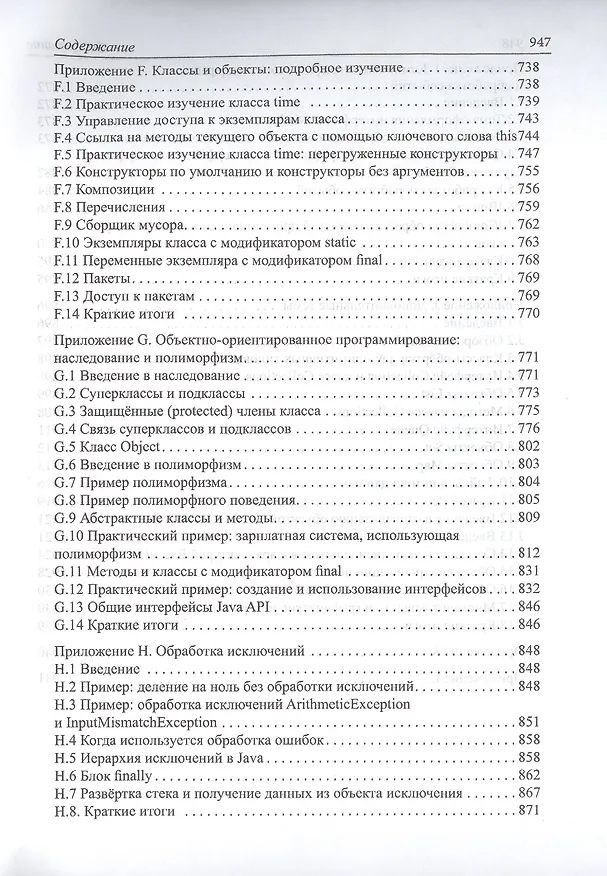 Содержание 947

Приложение F. Классы и объекты: подробное изучение 738
F.1 Введение 738
F.2 Практическое изучение класса time 739
F.3 Управление доступа к экземплярам класса 743
F.4 Ссылка на методы текущего объекта с помощью ключевого слова this 744
F.5 Практическое изучение класса time: перегруженные конструкторы 747
F.6 Конструкторы по умолчанию и конструкторы без аргументов 755
F.7 Композиции 756
F.8 Перечисления 759
F.9 Сборщик мусора 762
F.10 Экземпляры класса с модификатором static 763
F.11 Переменные экземпляра с модификатором final 768
F.12 Пакеты 769
F.13 Доступ к пакетам 769
F.14 Краткие итоги 770

Приложение G. Объектно-ориентированное программирование: наследование и полиморфизм 771
G.1 Введение в наследование 771
G.2 Суперклассы и подклассы 773
G.3 Защищённые (protected) члены класса 775
G.4 Связь суперклассов и подклассов 776
G.5 Класс Object 802
G.6 Введение в полиморфизм 803
G.7 Пример полиморфизма 804
G.8 Пример полиморфного поведения 805
G.9 Абстрактные классы и методы 809
G.10 Практический пример: зарплатная система, использующая полиморфизм 812
G.11 Методы и классы с модификатором final 831
G.12 Практический пример: создание и использование интерфейсов 832
G.13 Общие интерфейсы Java API 846
G.14 Краткие итоги 846

Приложение H. Обработка исключений 848
H.1 Введение 848
H.2 Пример: деление на ноль без обработки исключений 848
H.3 Пример: обработка исключений ArithmeticException и InputMismatchException 851
H.4 Когда используется обработка ошибок 858
H.5 Иерархия исключений в Java 858
H.6 Блок finally 862
H.7 Развёртка стека и получение данных из объекта исключения 867
H.8. Краткие итоги 871